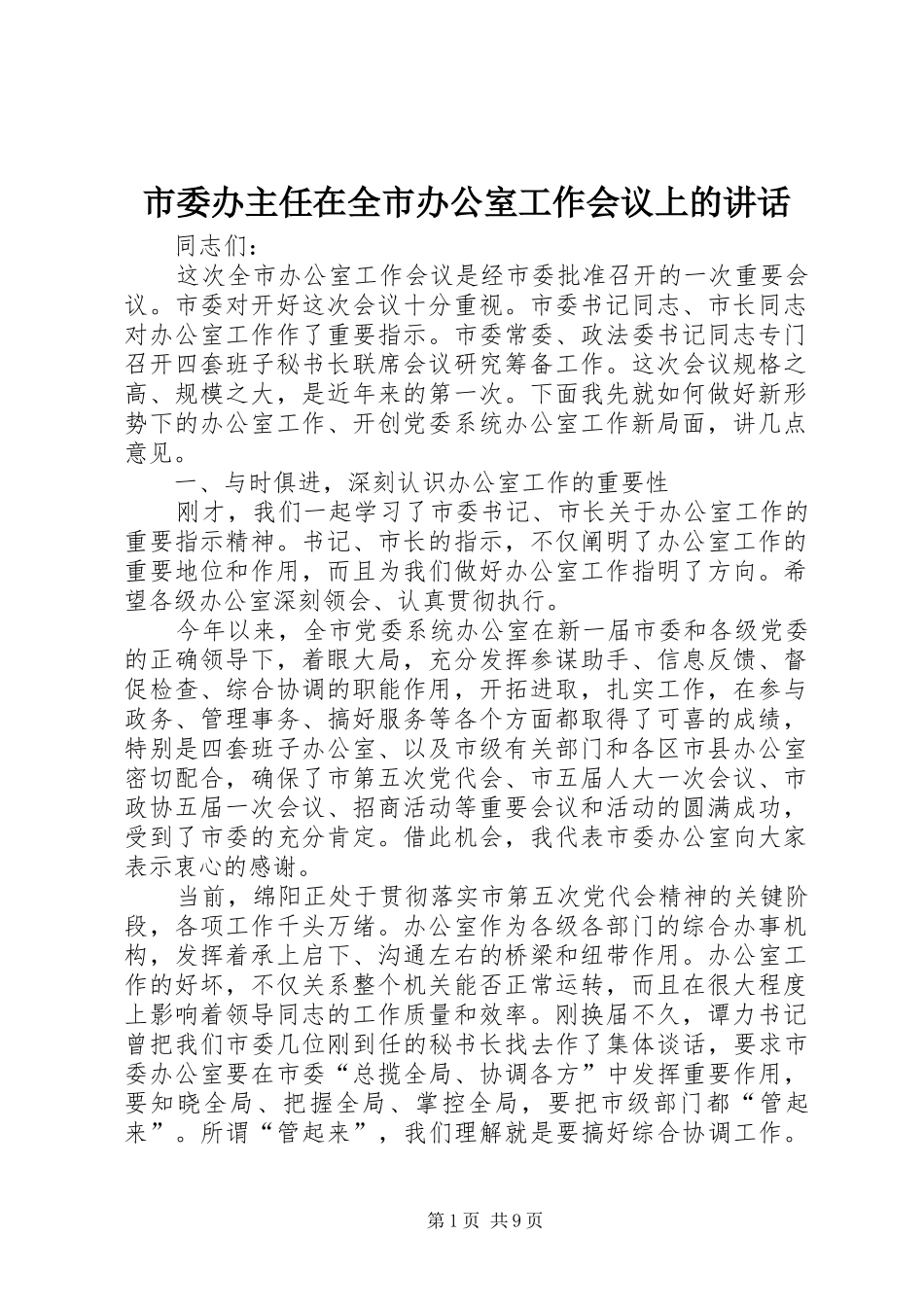 市委办主任在全市办公室工作会议上的讲话

同志们：

这次全市办公室工作会议是经市委批准召开的一次重要会议。市委对开好这次会议十分重视。市委书记同志、市长同志对办公室工作作了重要指示。市委常委、政法委书记同志专门召开四套班子秘书长联席会议研究筹备工作。这次会议规格之高、规模之大，是近年来的第一次。下面我先就如何做好新形势下的办公室工作、开创党委系统办公室工作新局面，讲几点意见。

一、与时俱进，深刻认识办公室工作的重要性

刚才，我们一起学习了市委书记、市长关于办公室工作的重要指示精神。书记、市长的指示，不仅阐明了办公室工作的重要地位和作用，而且为我们做好办公室工作指明了方向。希望各级办公室深刻领会、认真贯彻执行。

今年以来，全市党委系统办公室在新一届市委和各级党委的正确领导下，着眼大局，充分发挥参谋助手、信息反馈、督促检查、综合协调的职能作用，开拓进取，扎实工作，在参与政务、管理事务、搞好服务等各个方面都取得了可喜的成绩，特别是四套班子办公室、以及市级有关部门和各区市县办公室密切配合，确保了市第五次党代会、市五届人大一次会议、市政协五届一次会议、招商活动等重要会议和活动的圆满成功，受到了市委的充分肯定。借此机会，我代表市委办公室向大家表示衷心的感谢。

当前，绵阳正处于贯彻落实市第五次党代会精神的关键阶段，各项工作千头万绪。办公室作为各级各部门的综合办事机构，发挥着承上启下、沟通左右的桥梁和纽带作用。办公室工作的好坏，不仅关系整个机关能否正常运转，而且在很大程度上影响着领导同志的工作质量和效率。刚换届不久，谭力书记曾把我们市委几位刚到任的秘书长找去作了集体谈话，要求市委办公室要在市委“总揽全局、协调各方”中发挥重要作用，要知晓全局、把握全局、掌控全局，要把市级部门都“管起来”。所谓“管起来”，我们理解就是要搞好综合协调工作。

第1页 共9页